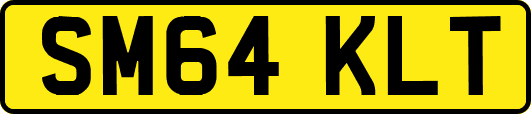 SM64 KLT